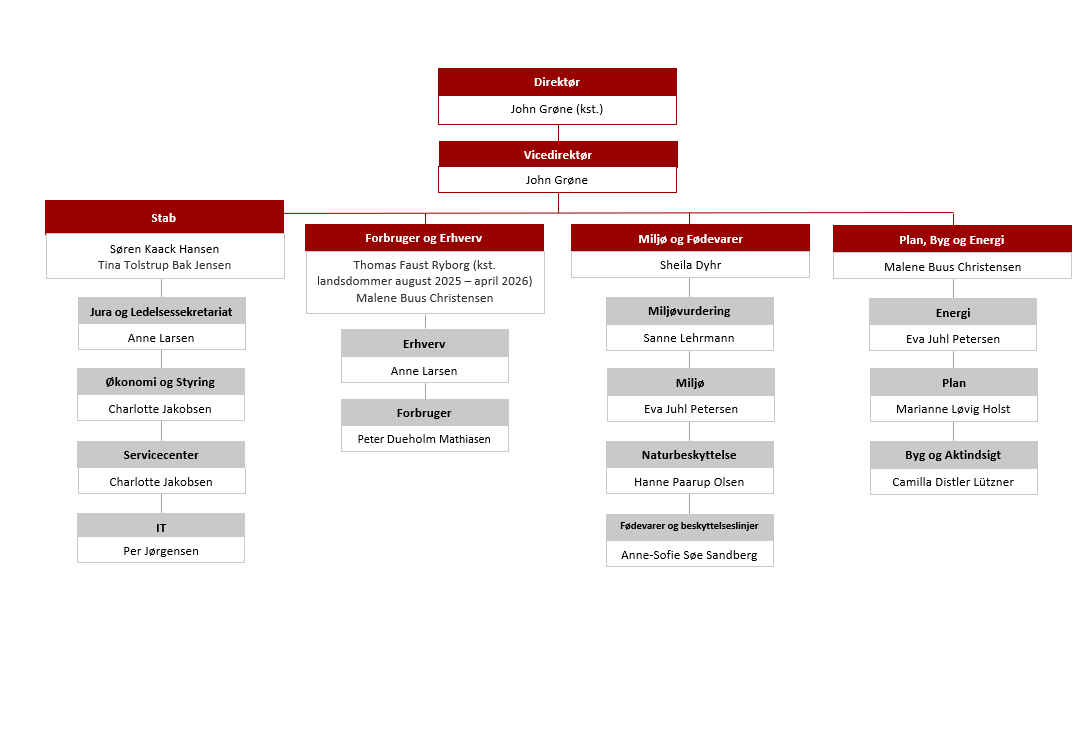 Direktør
John Grøne (kst.)

Vicedirektør
John Grøne

Stab
Søren Kaack Hansen
Tina Tolstrup Bak Jensen

Jura og Ledelsessekretariat
Anne Larsen

Økonomi og Styring
Charlotte Jakobsen

Servicecenter
Charlotte Jakobsen

IT
Per Jørgensen

Forbruger og Erhverv
Thomas Faust Ryborg (kst. landsdommer august 2025 – april 2026)
Malene Buus Christensen

Erhverv
Anne Larsen

Forbruger
Peter Dueholm Mathiasen

Miljø og Fødevarer
Sheila Dyhr

Miljøvurdering
Sanne Lehrmann

Miljø
Eva Juhl Petersen

Naturbeskyttelse
Hanne Paarup Olsen

Fødevarer og beskyttelseslinjer
Anne-Sofie Søe Sandberg

Plan, Byg og Energi
Malene Buus Christensen

Energi
Eva Juhl Petersen

Plan
Marianne Løvig Holst

Byg og Aktindsigt
Camilla Distler Lützner